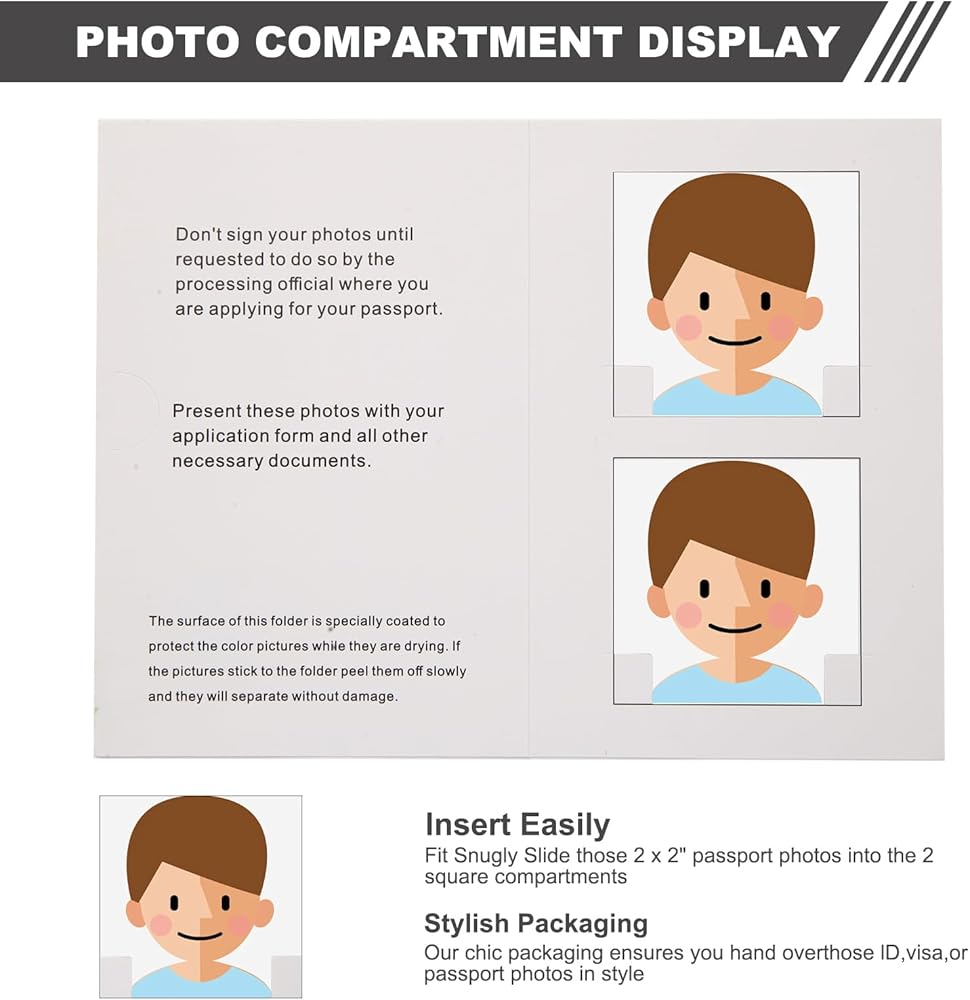 PHOTO COMPARTMENT DISPLAY

Don't sign your photos until requested to do so by the processing official where you are applying for your passport.

Present these photos with your application form and all other necessary documents.

The surface of this folder is specially coated to protect the color pictures while they are drying. If the pictures stick to the folder peel them off slowly and they will separate without damage.

Insert Easily
Fit Snugly Slide those 2 x 2" passport photos into the 2 square compartments

Stylish Packaging
Our chic packaging ensures you hand overthose ID,visa,or passport photos in style